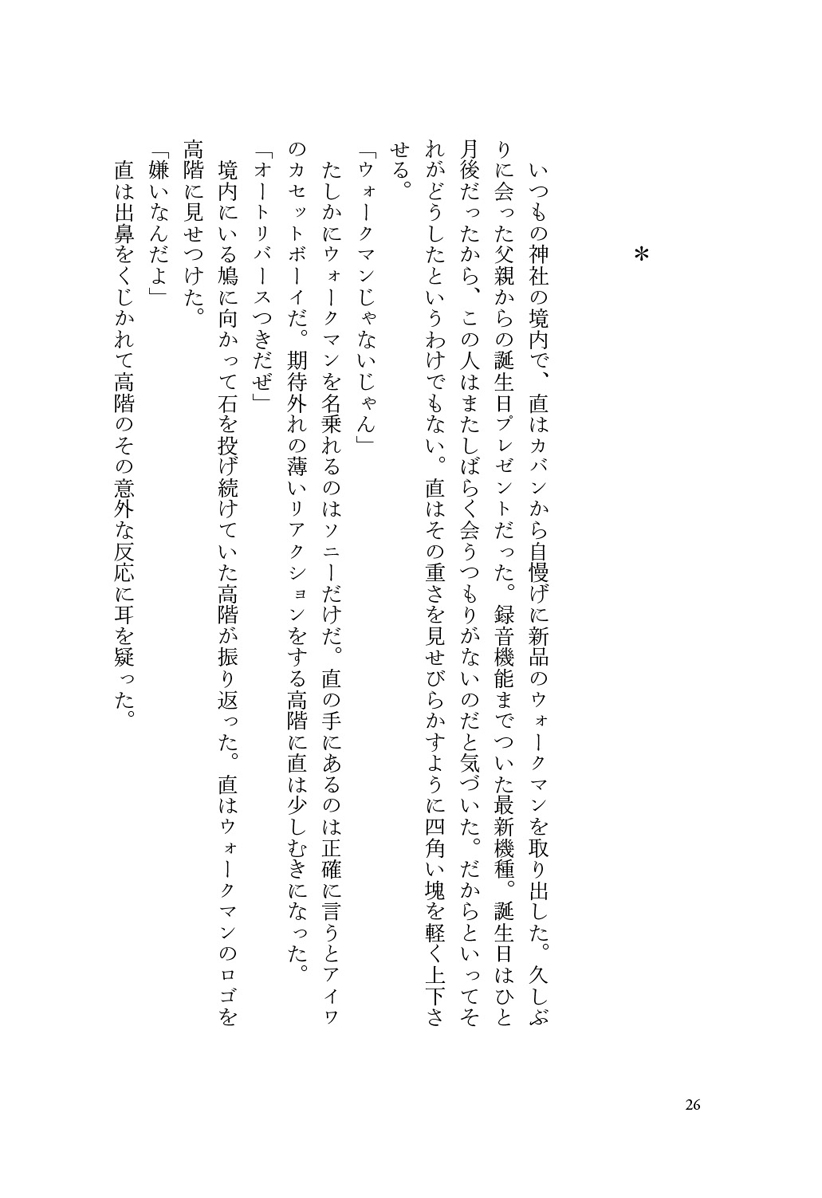 ＊

いつもの神社の境内で、直はカバンから自慢げに新品のウォークマンを取り出した。久しぶりに会った父親からの誕生日プレゼントだった。録音機能までついた最新機種。誕生日はひと月後だったから、この人はまたしばらく会うつもりがないのだと気づいた。だからといってそれがどうしたというわけでもない。直はその重さを見せびらかすように四角い塊を軽く上下させる。

「ウォークマンじゃないじゃん」

たしかにウォークマンを名乗れるのはソニーだけだ。直の手にあるのは正確に言うとアイワのカセットボーイだ。期待外れの薄いリアクションをする高階に直は少しむきになった。

「オートリバースつきだぜ」

境内にいる鳩に向かって石を投げ続けていた高階が振り返った。直はウォークマンのロゴを高階に見せつけた。

「嫌いなんだよ」

直は出鼻をくじかれて高階のその意外な反応に耳を疑った。

26